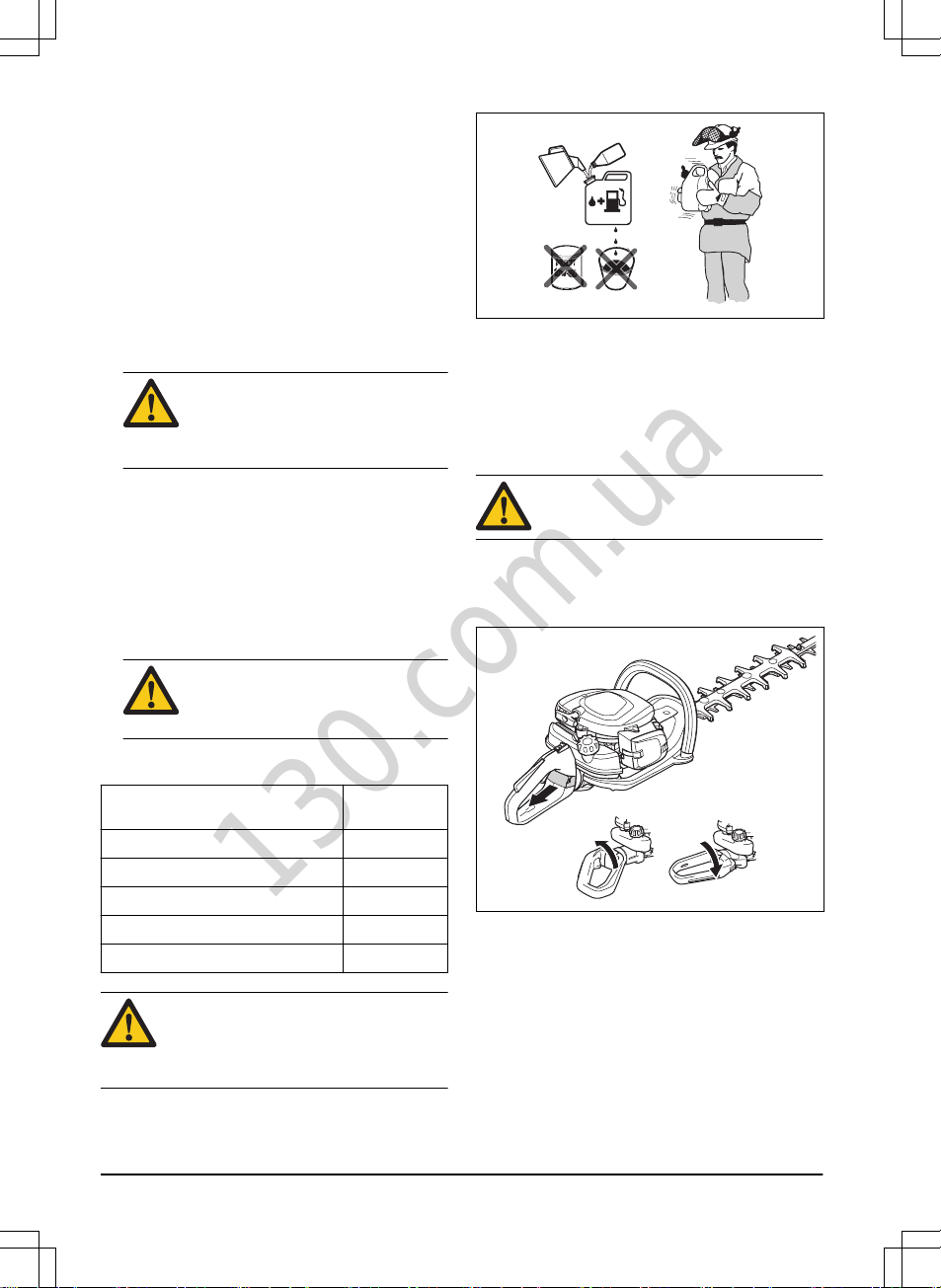 130.com.ua